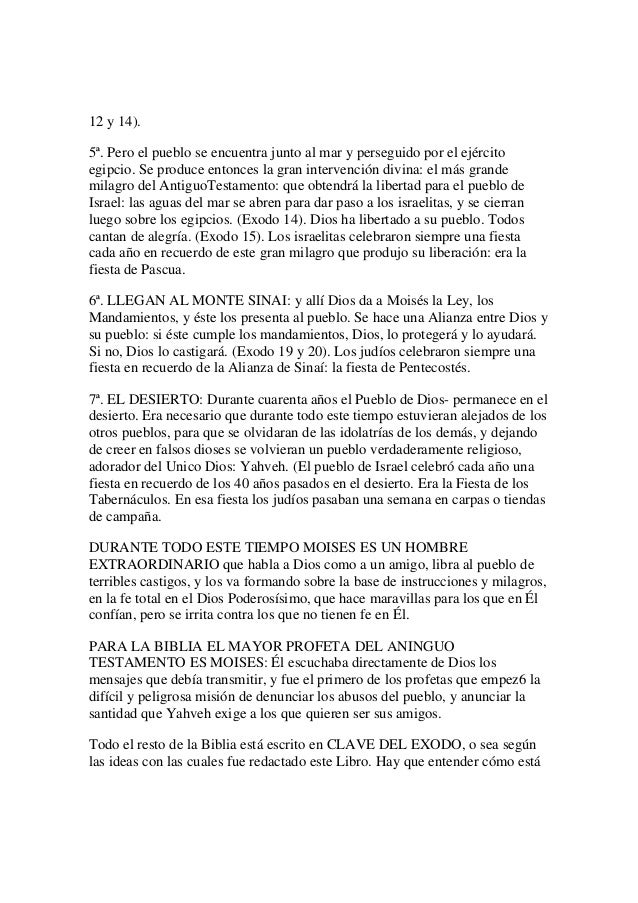 12 y 14).

5ª. Pero el pueblo se encuentra junto al mar y perseguido por el ejército egipcio. Se produce entonces la gran intervención divina: el más grande milagro del AntiguoTestamento: que obtendrá la libertad para el pueblo de Israel: las aguas del mar se abren para dar paso a los israelitas, y se cierran luego sobre los egipcios. (Exodo 14). Dios ha libertado a su pueblo. Todos cantan de alegría. (Exodo 15). Los israelitas celebraron siempre una fiesta cada año en recuerdo de este gran milagro que produjo su liberación: era la fiesta de Pascua.

6ª. LLEGAN AL MONTE SINAI: y allí Dios da a Moisés la Ley, los Mandamientos, y éste los presenta al pueblo. Se hace una Alianza entre Dios y su pueblo: si éste cumple los mandamientos, Dios, lo protegerá y lo ayudará. Si no, Dios lo castigará. (Exodo 19 y 20). Los judíos celebraron siempre una fiesta en recuerdo de la Alianza de Sinaí: la fiesta de Pentecostés.

7ª. EL DESIERTO: Durante cuarenta años el Pueblo de Dios- permanece en el desierto. Era necesario que durante todo este tiempo estuvieran alejados de los otros pueblos, para que se olvidaran de las idolatrías de los demás, y dejando de creer en falsos dioses se volvieran un pueblo verdaderamente religioso, adorador del Unico Dios: Yahveh. (El pueblo de Israel celebró cada año una fiesta en recuerdo de los 40 años pasados en el desierto. Era la Fiesta de los Tabernáculos. En esa fiesta los judíos pasaban una semana en carpas o tiendas de campaña.

DURANTE TODO ESTE TIEMPO MOISES ES UN HOMBRE EXTRAORDINARIO que habla a Dios como a un amigo, libra al pueblo de terribles castigos, y los va formando sobre la base de instrucciones y milagros, en la fe total en el Dios Poderosísimo, que hace maravillas para los que en Él confían, pero se irrita contra los que no tienen fe en Él.

PARA LA BIBLIA EL MAYOR PROFETA DEL ANINGUO TESTAMENTO ES MOISES: Él escuchaba directamente de Dios los mensajes que debía transmitir, y fue el primero de los profetas que empez6 la difícil y peligrosa misión de denunciar los abusos del pueblo, y anunciar la santidad que Yahveh exige a los que quieren ser sus amigos.

Todo el resto de la Biblia está escrito en CLAVE DEL EXODO, o sea según las ideas con las cuales fue redactado este Libro. Hay que entender cómo está